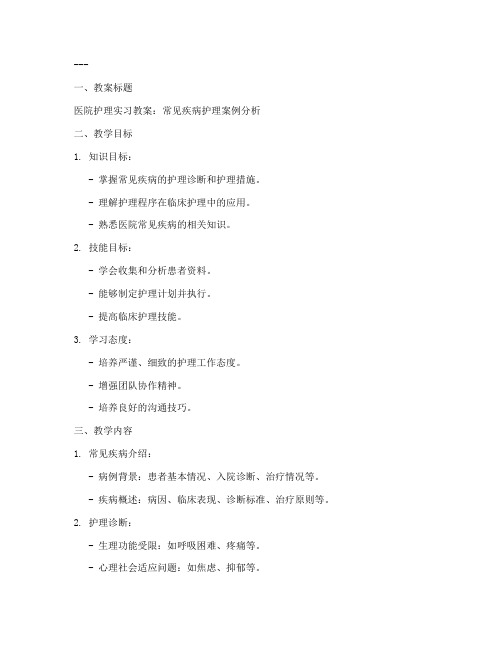 ---

一、教案标题

医院护理实习教案：常见疾病护理案例分析

二、教学目标

1. 知识目标：

- 掌握常见疾病的护理诊断和护理措施。

- 理解护理程序在临床护理中的应用。

- 熟悉医院常见疾病的相关知识。

2. 技能目标：

- 学会收集和分析患者资料。

- 能够制定护理计划并执行。

- 提高临床护理技能。

3. 学习态度：

- 培养严谨、细致的护理工作态度。

- 增强团队协作精神。

- 培养良好的沟通技巧。

三、教学内容

1. 常见疾病介绍：

- 病例背景：患者基本情况、入院诊断、治疗情况等。

- 疾病概述：病因、临床表现、诊断标准、治疗原则等。

2. 护理诊断：

- 生理功能受限：如呼吸困难、疼痛等。

- 心理社会适应问题：如焦虑、抑郁等。